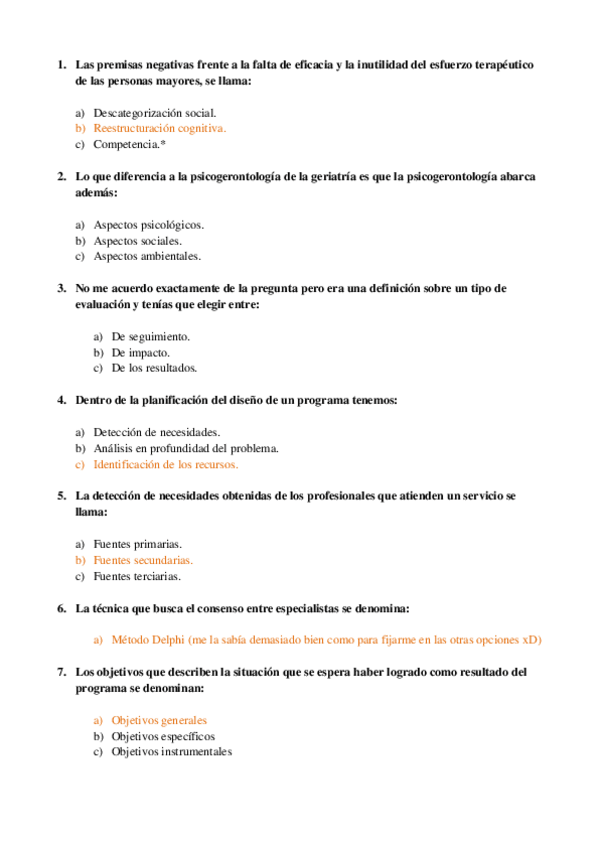 1. Las premisas negativas frente a la falta de eficacia y la inutilidad del esfuerzo terapéutico de las personas mayores, se llama:

a) Descategorización social.
b) Reestructuración cognitiva.
c) Competencia.*

2. Lo que diferencia a la psicogerontología de la geriatría es que la psicogerontología abarca además:

a) Aspectos psicológicos.
b) Aspectos sociales.
c) Aspectos ambientales.

3. No me acuerdo exactamente de la pregunta pero era una definición sobre un tipo de evaluación y tenías que elegir entre:

a) De seguimiento.
b) De impacto.
c) De los resultados.

4. Dentro de la planificación del diseño de un programa tenemos:

a) Detección de necesidades.
b) Análisis en profundidad del problema.
c) Identificación de los recursos.

5. La detección de necesidades obtenidas de los profesionales que atienden un servicio se llama:

a) Fuentes primarias.
b) Fuentes secundarias.
c) Fuentes terciarias.

6. La técnica que busca el consenso entre especialistas se denomina:

a) Método Delphi (me la sabía demasiado bien como para fijarme en las otras opciones xD)

7. Los objetivos que describen la situación que se espera haber logrado como resultado del programa se denominan:

a) Objetivos generales
b) Objetivos específicos
c) Objetivos instrumentales